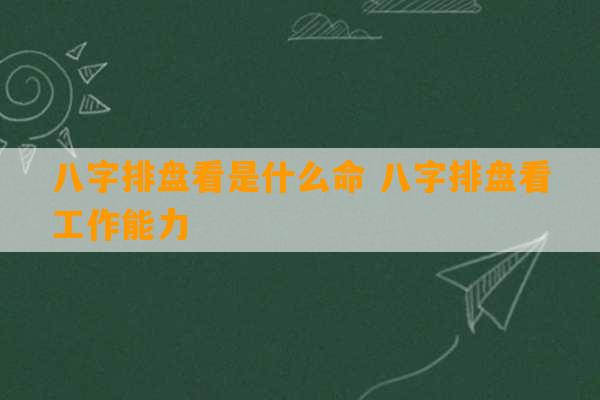 八字排盘看是什么命 八字排盘看工作能力